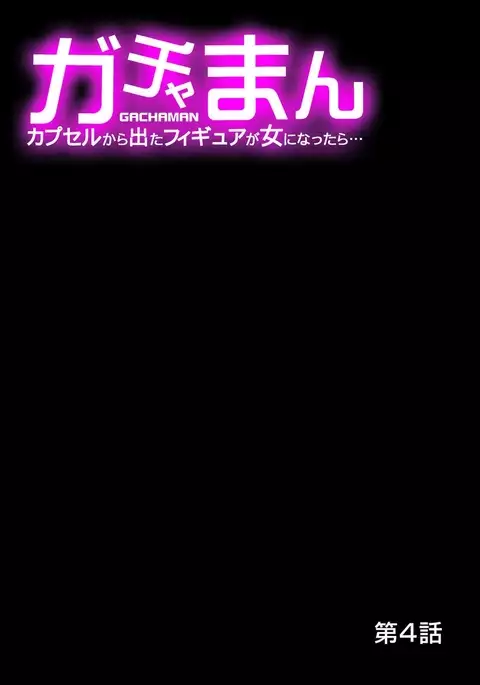 ガチャまん
GACHAMAN
カプセルから出たフィギュアが女になったら…

第4話